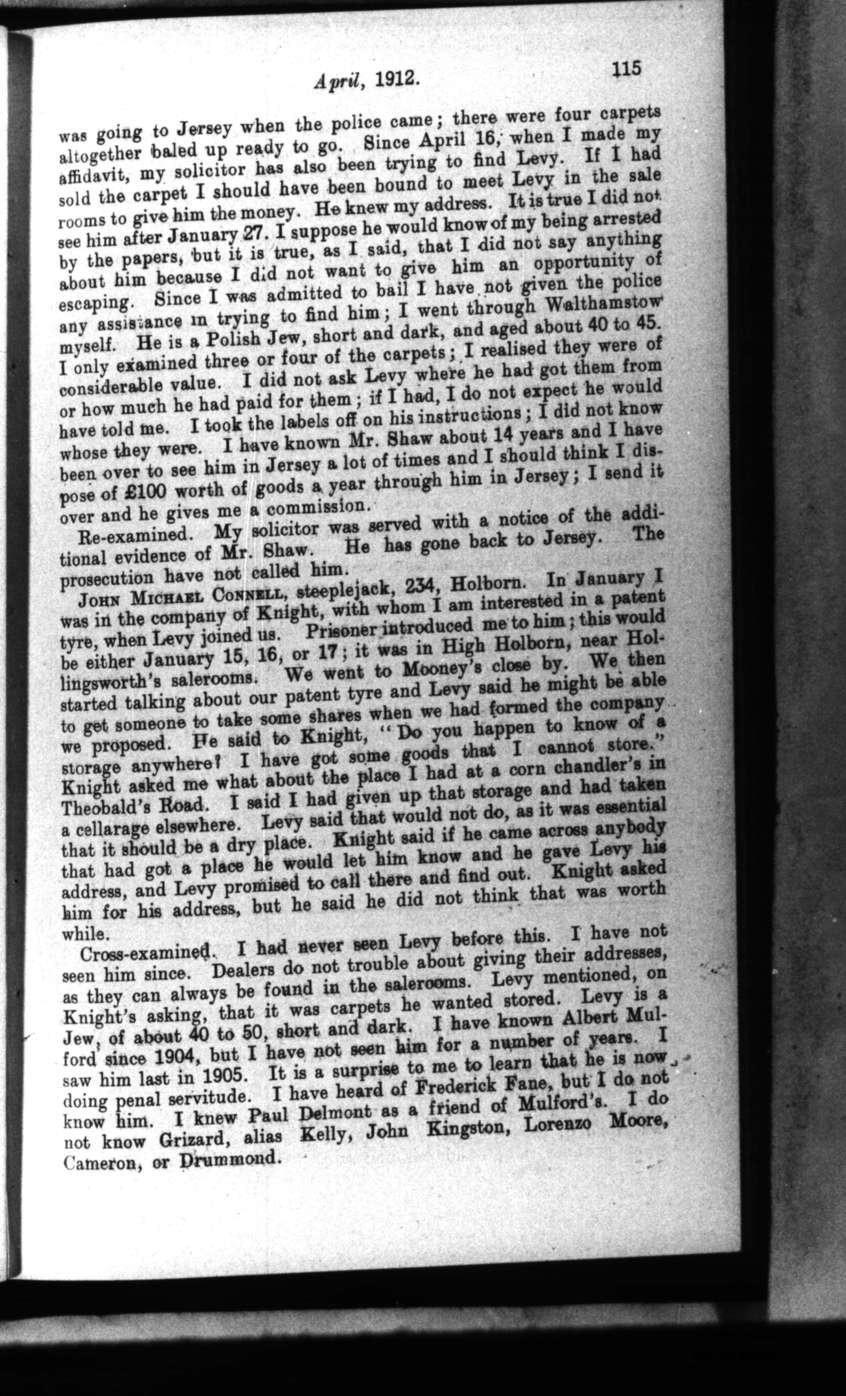 April, 1912. 115

was going to Jersey when the police came; there were four carpets altogether baled up ready to go. Since April 16, when I made my affidavit, my solicitor has also been trying to find Levy. If I had sold the carpet I should have been bound to meet Levy in the sale rooms to give him the money. He knew my address. It is true I did not see him after January 27. I suppose he would know of my being arrested by the papers, but it is true, as I said, that I did not say anything about him because I did not want to give him an opportunity of escaping. Since I was admitted to bail I have not given the police any assistance in trying to find him; I went through Walthamstow myself. He is a Polish Jew, short and dark, and aged about 40 to 45. I only examined three or four of the carpets; I realised they were of considerable value. I did not ask Levy where he had got them from or how much he had paid for them; if I had, I do not expect he would have told me. I took the labels off on his instructions; I did not know whose they were. I have known Mr. Shaw about 14 years and I have been over to see him in Jersey a lot of times and I should think I dispose of £100 worth of goods a year through him in Jersey; I send it over and he gives me a commission.

Re-examined. My solicitor was served with a notice of the additional evidence of Mr. Shaw. He has gone back to Jersey. The prosecution have not called him.

JOHN MICHAEL CONNELL, steeplejack, 234, Holborn. In January I was in the company of Knight, with whom I am interested in a patent tyre, when Levy joined us. Prisoner introduced me to him; this would be either January 15, 16, or 17; it was in High Holborn, near Hollingsworth's salerooms. We went to Mooney's close by. We then started talking about our patent tyre and Levy said he might be able to get someone to take some shares when we had formed the company we proposed. He said to Knight, "Do you happen to know of a storage anywhere? I have got some goods that I cannot store." Knight asked me what about the place I had at a corn chandler's in Theobald's Road. I said I had given up that storage and had taken a cellarage elsewhere. Levy said that would not do, as it was essential that it should be a dry place. Knight said if he came across anybody that had got a place he would let him know and he gave Levy his address, and Levy promised to call there and find out. Knight asked him for his address, but he said he did not think that was worth while.

Cross-examined. I had never seen Levy before this. I have not seen him since. Dealers do not trouble about giving their addresses, as they can always be found in the salerooms. Levy mentioned, on Knight's asking, that it was carpets he wanted stored. Levy is a Jew, of about 40 to 50, short and dark. I have known Albert Mulford since 1904, but I have not seen him for a number of years. I saw him last in 1905. It is a surprise to me to learn that he is now doing penal servitude. I have heard of Frederick Fane, but I do not know him. I knew Paul Delmont as a friend of Mulford's. I do not know Grizard, alias Kelly, John Kingston, Lorenzo Moore, Cameron, or Drummond.